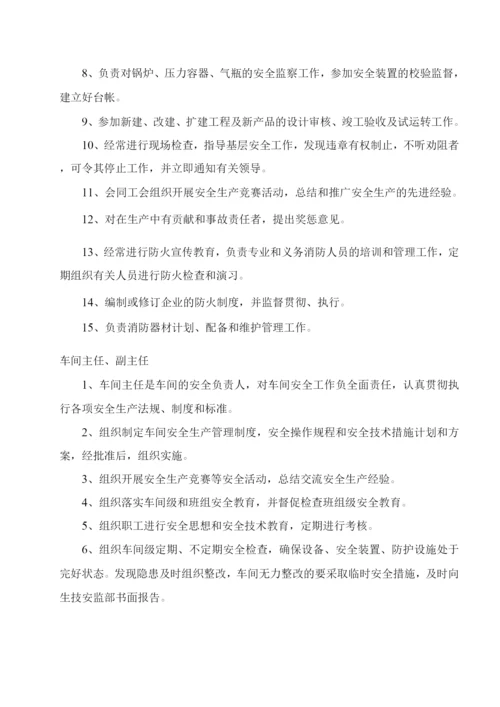 8、负责对锅炉、压力容器、气瓶的安全监察工作，参加安全装置的校验监督，建立好台帐。

9、参加新建、改建、扩建工程及新产品的设计审核、竣工验收及试运转工作。

10、经常进行现场检查，指导基层安全工作，发现违章有权制止，不听劝阻者，可令其停止工作，并立即通知有关领导。

11、会同工会组织开展安全生产竞赛活动，总结和推广安全生产的先进经验。

12、对在生产中有贡献和事故责任者，提出奖惩意见。

13、经常进行防火宣传教育，负责专业和义务消防人员的培训和管理工作，定期组织有关人员进行防火检查和演习。

14、编制或修订企业的防火制度，并监督贯彻、执行。

15、负责消防器材计划、配备和维护管理工作。

车间主任、副主任

1、车间主任是车间的安全负责人，对车间安全工作负全面责任，认真贯彻执行各项安全生产法规、制度和标准。

2、组织制定车间安全生产管理制度，安全操作规程和安全技术措施计划和方案，经批准后，组织实施。

3、组织开展安全生产竞赛等安全活动，总结交流安全生产经验。

4、组织落实车间级和班组安全教育，并督促检查班组级安全教育。

5、组织职工进行安全思想和安全技术教育，定期进行考核。

6、组织车间级定期、不定期安全检查，确保设备、安全装置、防护设施处于完好状态。发现隐患及时组织整改，车间无力整改的要采取临时安全措施，及时向生技安监部书面报告。